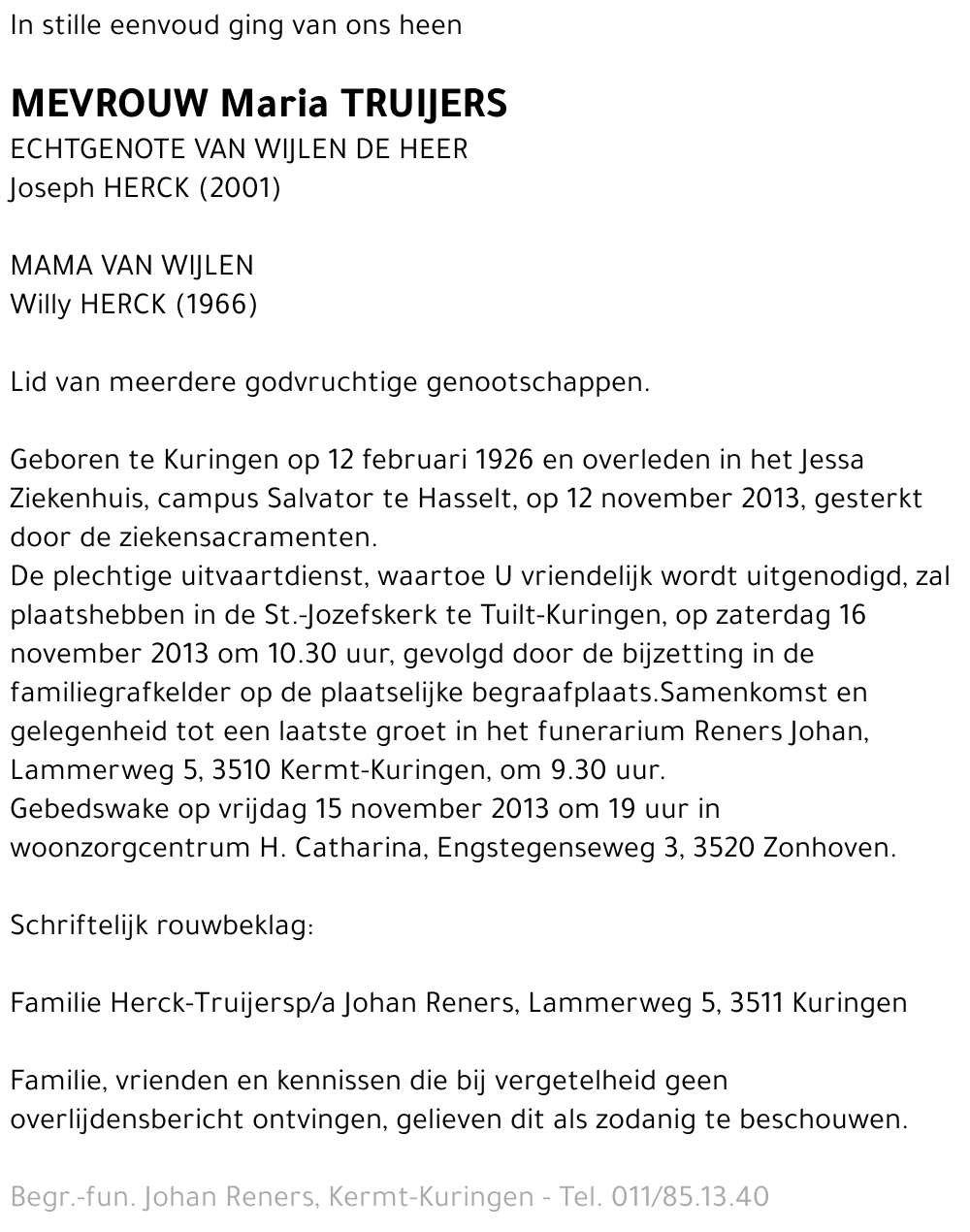 In stille eenvoud ging van ons heen

MEVROUW Maria TRUIJERS
ECHTGENOTE VAN WIJLEN DE HEER
Joseph HERCK (2001)

MAMA VAN WIJLEN
Willy HERCK (1966)

Lid van meerdere godvruchtige genootschappen.

Geboren te Kuringen op 12 februari 1926 en overleden in het Jessa Ziekenhuis, campus Salvator te Hasselt, op 12 november 2013, gesterkt door de ziekensacramenten.
De plechtige uitvaartdienst, waartoe U vriendelijk wordt uitgenodigd, zal plaatshebben in de St.-Jozefskerk te Tuilt-Kuringen, op zaterdag 16 november 2013 om 10.30 uur, gevolgd door de bijzetting in de familiegrafkelder op de plaatselijke begraafplaats.Samenkomst en gelegenheid tot een laatste groet in het funerarium Reners Johan, Lammerweg 5, 3510 Kermt-Kuringen, om 9.30 uur.
Gebedswake op vrijdag 15 november 2013 om 19 uur in woonzorgcentrum H. Catharina, Engstegenseweg 3, 3520 Zonhoven.

Schriftelijk rouwbeklag:

Familie Herck-Truijersp/a Johan Reners, Lammerweg 5, 3511 Kuringen

Familie, vrienden en kennissen die bij vergetelheid geen overlijdensbericht ontvingen, gelieven dit als zodanig te beschouwen.

Begr.-fun. Johan Reners, Kermt-Kuringen - Tel. 011/85.13.40